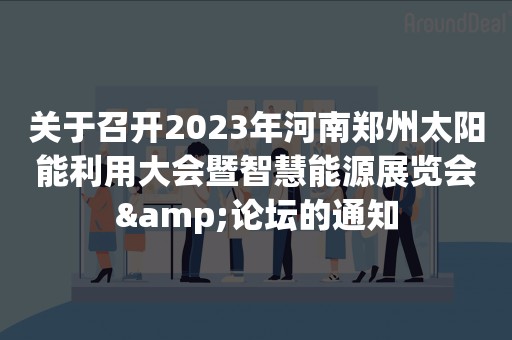 AroundDeal

关于召开2023年河南郑州太阳能利用大会暨智慧能源展览会&amp;论坛的通知